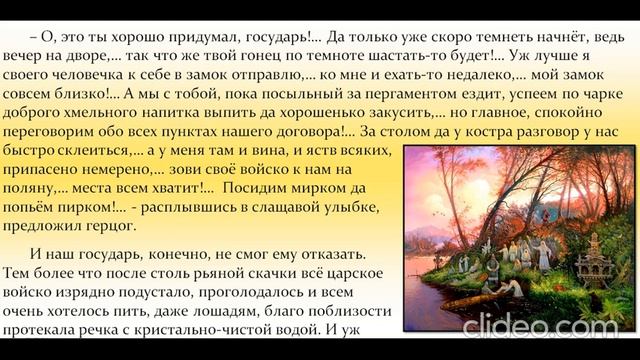 – О, это ты хорошо придумал, государь!... Да только уже скоро темнеть начнёт, ведь вечер на дворе,... так что же твой гонец по темноте шастать-то будет!... Уж лучше я своего человечка к себе в замок отправлю,... ко мне и ехать-то недалеко,... мой замок совсем близко!... А мы с тобой, пока посыльный за пергаментом ездит, успеем по чарке доброго хмельного напитка выпить да хорошенько закусить,... но главное, спокойно переговорим обо всех пунктах нашего договора!... За столом да у костра разговор у нас быстро склеиться,... а у меня там и вина, и яств всяких, припасено немерено,... зови своё войско к нам на поляну,... места всем хватит!... Посидим мирком да попьём пирком!... - расплывшись в слащавой улыбке, предложил герцог.

И наш государь, конечно, не смог ему отказать. Тем более что после столь рьяной скачки всё царское войско изрядно подустало, проголодалось и всем очень хотелось пить, даже лошадям, благо поблизости протекала речка с кристально-чистой водой. И уж

clideo.com